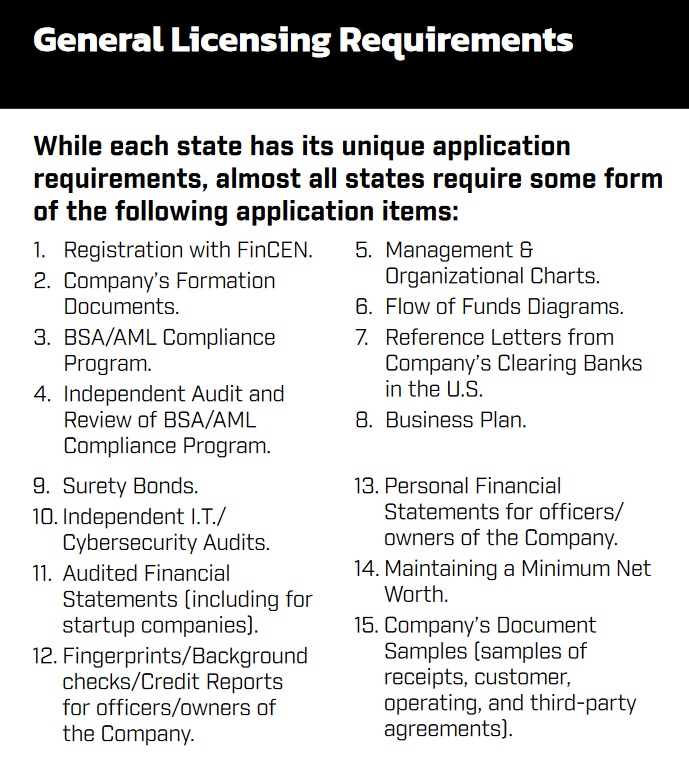 General Licensing Requirements

While each state has its unique application requirements, almost all states require some form of the following application items:

1. Registration with FinCEN.
2. Company's Formation Documents.
3. BSA/AML Compliance Program.
4. Independent Audit and Review of BSA/AML Compliance Program.

5. Management & Organizational Charts.
6. Flow of Funds Diagrams.
7. Reference Letters from Company's Clearing Banks in the U.S.
8. Business Plan.

9. Surety Bonds.
10. Independent I.T./ Cybersecurity Audits.
11. Audited Financial Statements (including for startup companies).
12. Fingerprints/Background checks/Credit Reports for officers/owners of the Company.

13. Personal Financial Statements for officers/ owners of the Company.
14. Maintaining a Minimum Net Worth.
15. Company's Document Samples (samples of receipts, customer, operating, and third-party agreements).